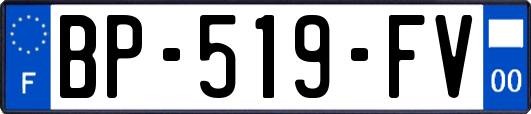 F
BP-519-FV
00